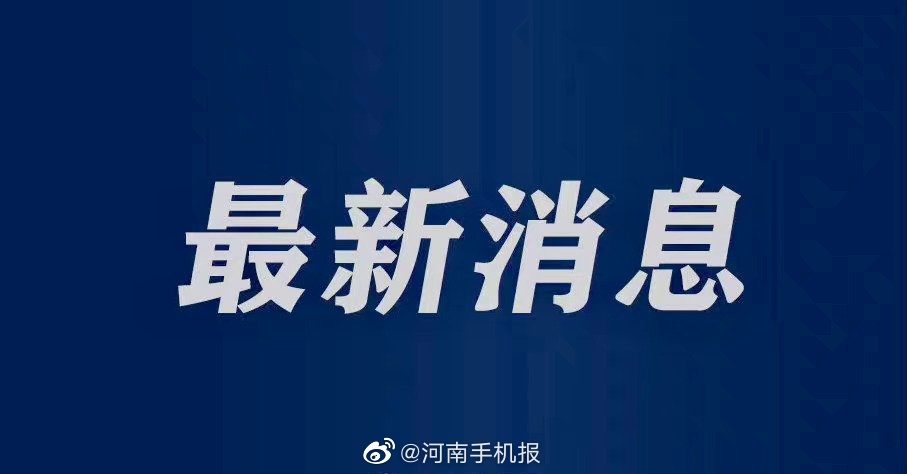 最新消息

@河南手机报